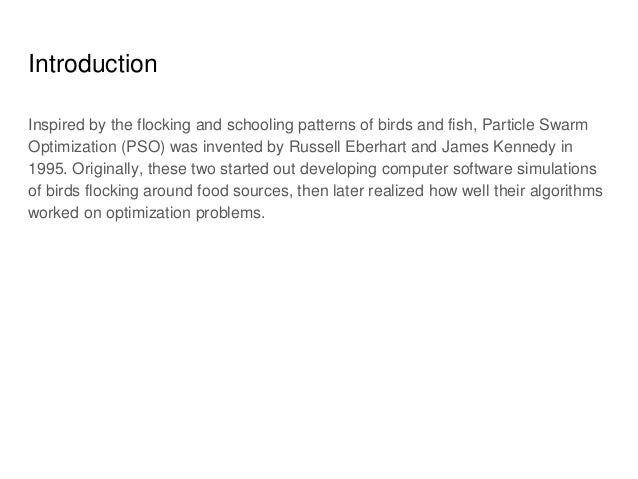 Introduction

Inspired by the flocking and schooling patterns of birds and fish, Particle Swarm Optimization (PSO) was invented by Russell Eberhart and James Kennedy in 1995. Originally, these two started out developing computer software simulations of birds flocking around food sources, then later realized how well their algorithms worked on optimization problems.